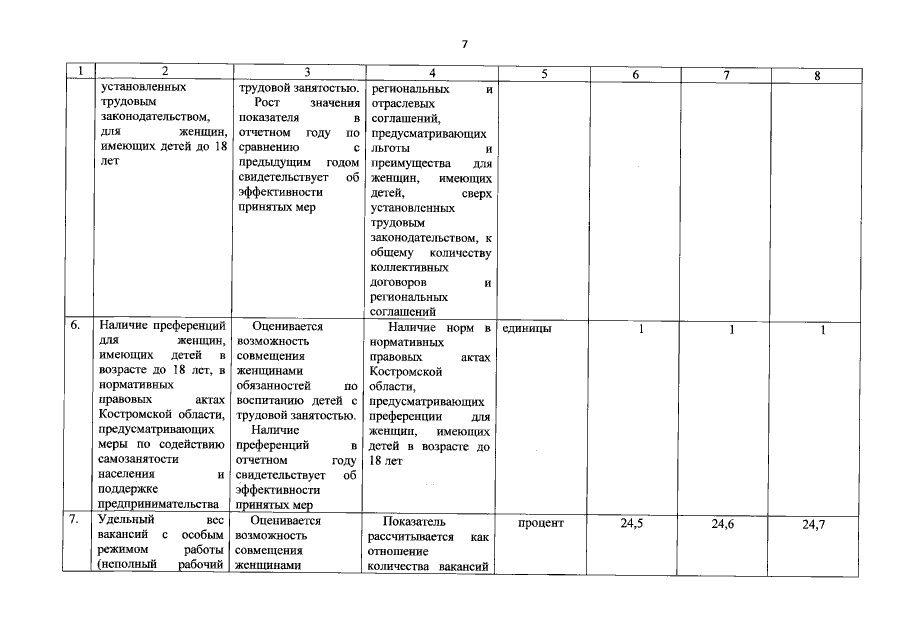 7

| 1 | 2 | 3 | 4 | 5 | 6 | 7 | 8 |
|---|---|---|---|---|---|---|---|
| | установленных трудовым законодательством, для женщин, имеющих детей до 18 лет | трудовой занятостью. Рост значения показателя в отчетном году по сравнению с предыдущим годом свидетельствует об эффективности принятых мер | региональных и отраслевых соглашений, предусматривающих льготы и преимущества для женщин, имеющих детей, сверх установленных трудовым законодательством, к общему количеству коллективных договоров и региональных соглашений | | | | |
| 6. | Наличие преференций для женщин, имеющих детей в возрасте до 18 лет, в нормативных правовых актах Костромской области, предусматривающих меры по содействию самозанятости населения и поддержке предпринимательства | Оценивается возможность совмещения женщинами обязанностей по воспитанию детей с трудовой занятостью. Наличие преференций в отчетном году свидетельствует об эффективности принятых мер | Наличие норм в нормативных правовых актах Костромской области, предусматривающих преференции для женщин, имеющих детей в возрасте до 18 лет | единицы | 1 | 1 | 1 |
| 7. | Удельный вес вакансий с особым режимом работы (неполный рабочий | Оценивается возможность совмещения женщинами | Показатель рассчитывается как отношение количества вакансий | процент | 24,5 | 24,6 | 24,7 |